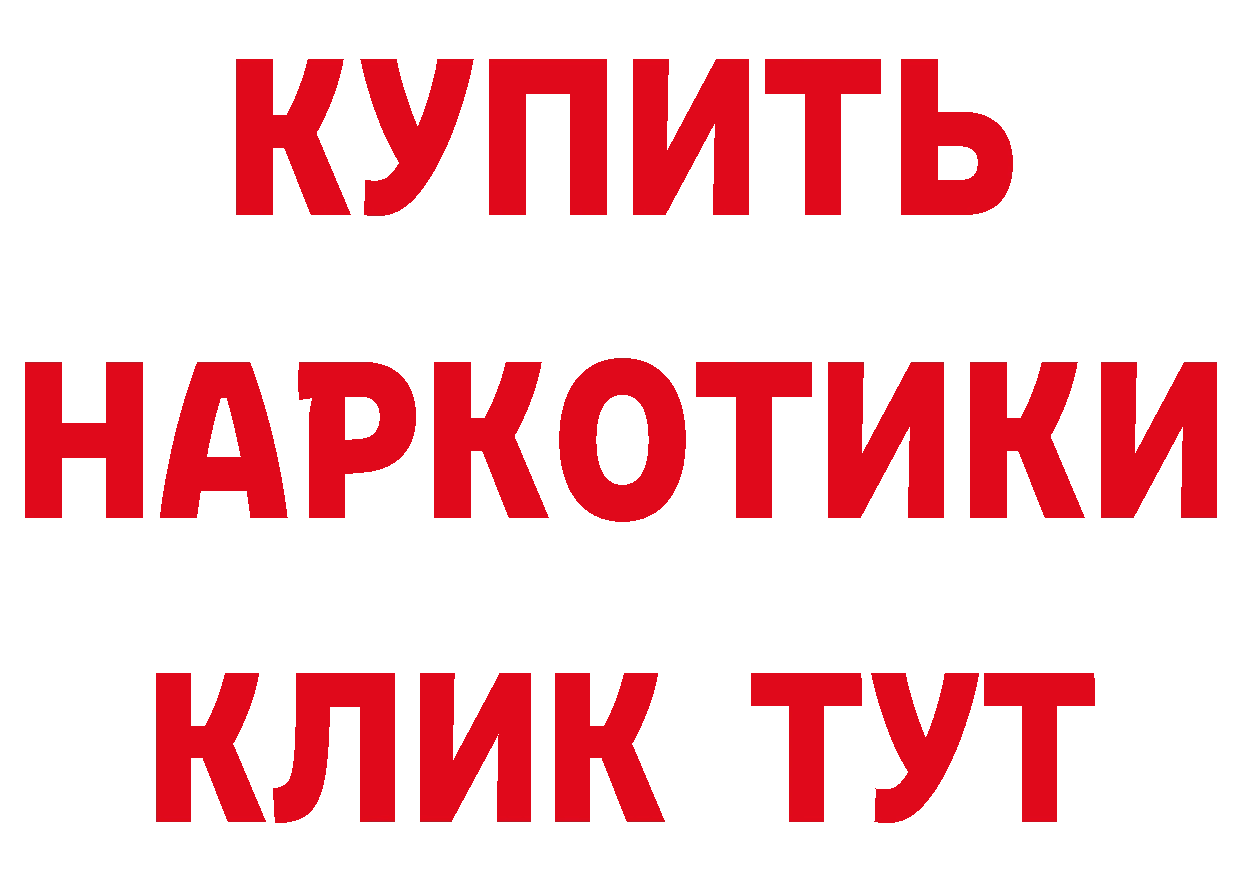 КУПИТЬ
НАРКОТИКИ
КЛИК ТУТ